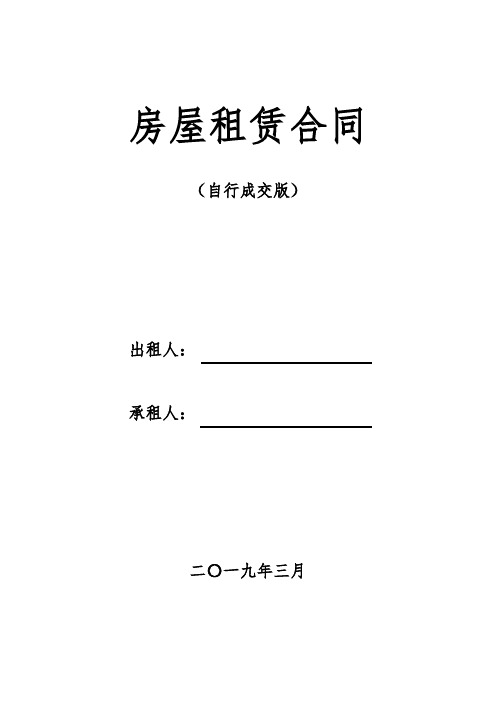 房屋租赁合同

（自行成交版）

出租人：

承租人：

二〇一九年三月